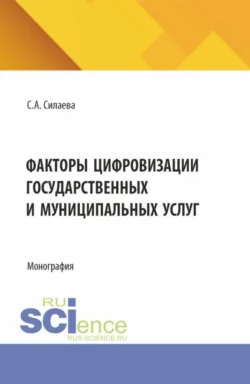 С.А. Силаева

ФАКТОРЫ ЦИФРОВИЗАЦИИ ГОСУДАРСТВЕННЫХ И МУНИЦИПАЛЬНЫХ УСЛУГ

Монография

RU
SCIence
RUS-SCIENCE.RU